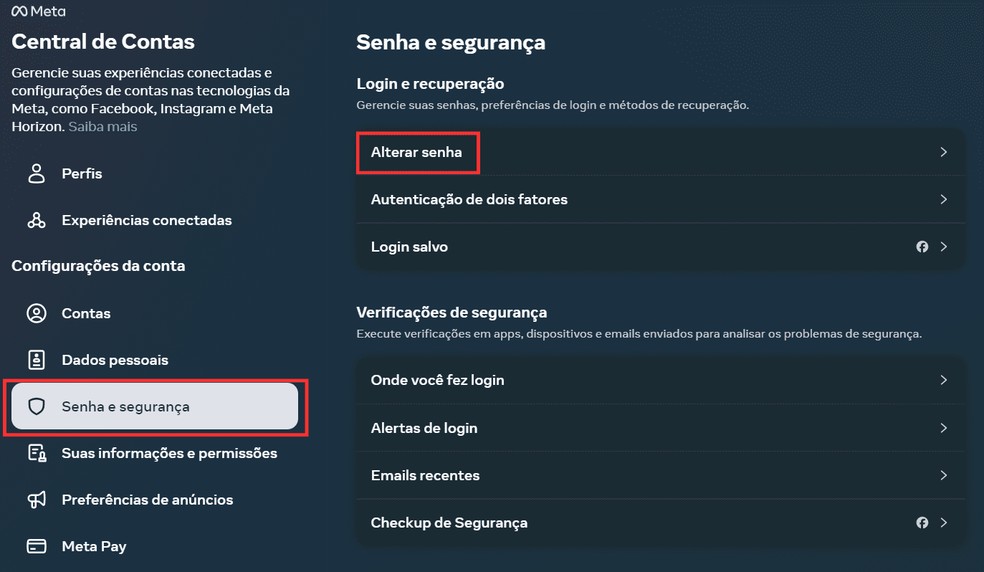 Meta

Central de Contas

Gerencie suas experiências conectadas e configurações de contas nas tecnologias da Meta, como Facebook, Instagram e Meta Horizon. Saiba mais

Perfis

Experiências conectadas

Configurações da conta

Contas

Dados pessoais

Senha e segurança

Suas informações e permissões

Preferências de anúncios

Meta Pay

Senha e segurança

Login e recuperação

Gerencie suas senhas, preferências de login e métodos de recuperação.

Alterar senha

Autenticação de dois fatores

Login salvo

Verificações de segurança

Execute verificações em apps, dispositivos e emails enviados para analisar os problemas de segurança.

Onde você fez login

Alertas de login

Emails recentes

Checkup de Segurança